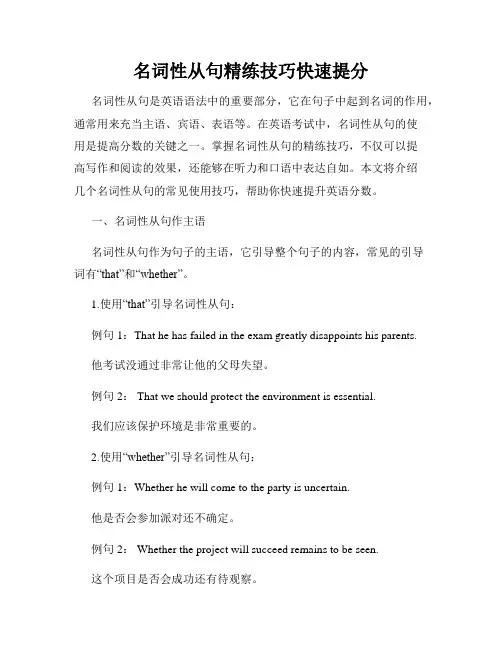 名词性从句精练技巧快速提分

名词性从句是英语语法中的重要部分，它在句子中起到名词的作用，通常用来充当主语、宾语、表语等。在英语考试中，名词性从句的使用是提高分数的关键之一。掌握名词性从句的精练技巧，不仅可以提高写作和阅读的效果，还能够在听力和口语中表达自如。本文将介绍几个名词性从句的常见使用技巧，帮助你快速提升英语分数。

一、名词性从句作主语

名词性从句作为句子的主语，它引导整个句子的内容，常见的引导词有“that”和“whether”。

1.使用“that”引导名词性从句：

例句 1：That he has failed in the exam greatly disappoints his parents.

他考试没通过非常让他的父母失望。

例句 2： That we should protect the environment is essential.

我们应该保护环境是非常重要的。

2.使用“whether”引导名词性从句：

例句 1：Whether he will come to the party is uncertain.

他是否会参加派对还不确定。

例句 2： Whether the project will succeed remains to be seen.

这个项目是否会成功还有待观察。